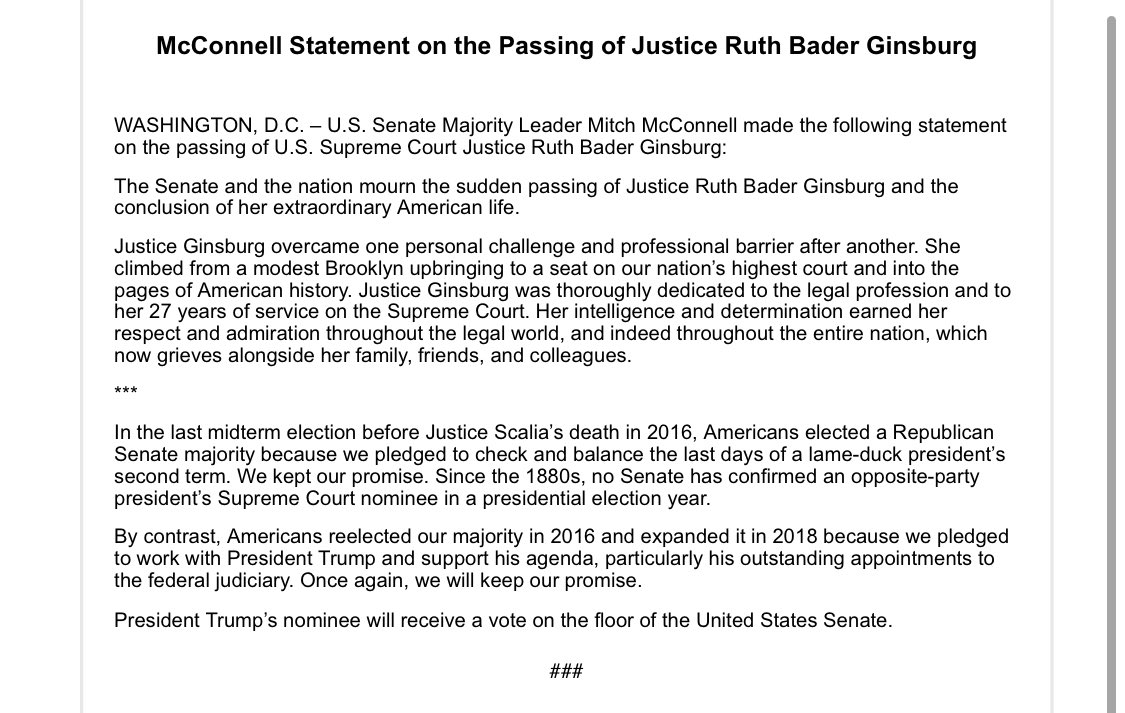 McConnell Statement on the Passing of Justice Ruth Bader Ginsburg

WASHINGTON, D.C. – U.S. Senate Majority Leader Mitch McConnell made the following statement on the passing of U.S. Supreme Court Justice Ruth Bader Ginsburg:

The Senate and the nation mourn the sudden passing of Justice Ruth Bader Ginsburg and the conclusion of her extraordinary American life.

Justice Ginsburg overcame one personal challenge and professional barrier after another. She climbed from a modest Brooklyn upbringing to a seat on our nation's highest court and into the pages of American history. Justice Ginsburg was thoroughly dedicated to the legal profession and to her 27 years of service on the Supreme Court. Her intelligence and determination earned her respect and admiration throughout the legal world, and indeed throughout the entire nation, which now grieves alongside her family, friends, and colleagues.

***

In the last midterm election before Justice Scalia's death in 2016, Americans elected a Republican Senate majority because we pledged to check and balance the last days of a lame-duck president's second term. We kept our promise. Since the 1880s, no Senate has confirmed an opposite-party president's Supreme Court nominee in a presidential election year.

By contrast, Americans reelected our majority in 2016 and expanded it in 2018 because we pledged to work with President Trump and support his agenda, particularly his outstanding appointments to the federal judiciary. Once again, we will keep our promise.

President Trump's nominee will receive a vote on the floor of the United States Senate.

###